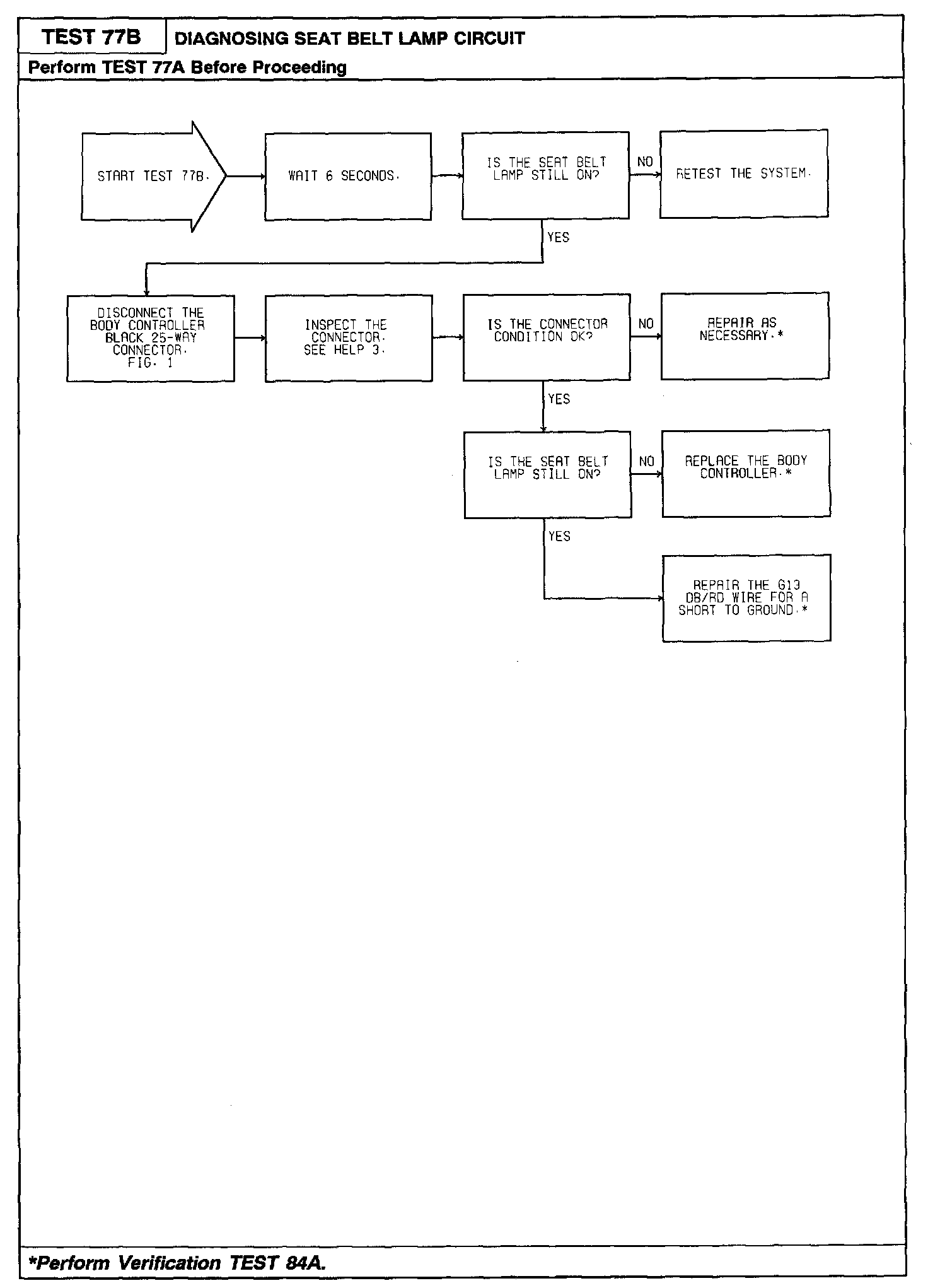 TEST 77B DIAGNOSING SEAT BELT LAMP CIRCUIT

Perform TEST 77A Before Proceeding

START TEST 77B.

WAIT 6 SECONDS.

IS THE SEAT BELT LAMP STILL ON?

NO

RETEST THE SYSTEM.

YES

DISCONNECT THE BODY CONTROLLER BLACK 25-WAY CONNECTOR. FIG. 1

INSPECT THE CONNECTOR. SEE HELP 3.

IS THE CONNECTOR CONDITION OK?

NO

REPAIR AS NECESSARY.*

YES

IS THE SEAT BELT LAMP STILL ON?

NO

REPLACE THE BODY CONTROLLER.*

YES

REPAIR THE G13 DB/RD WIRE FOR A SHORT TO GROUND.*

*Perform Verification TEST 84A.